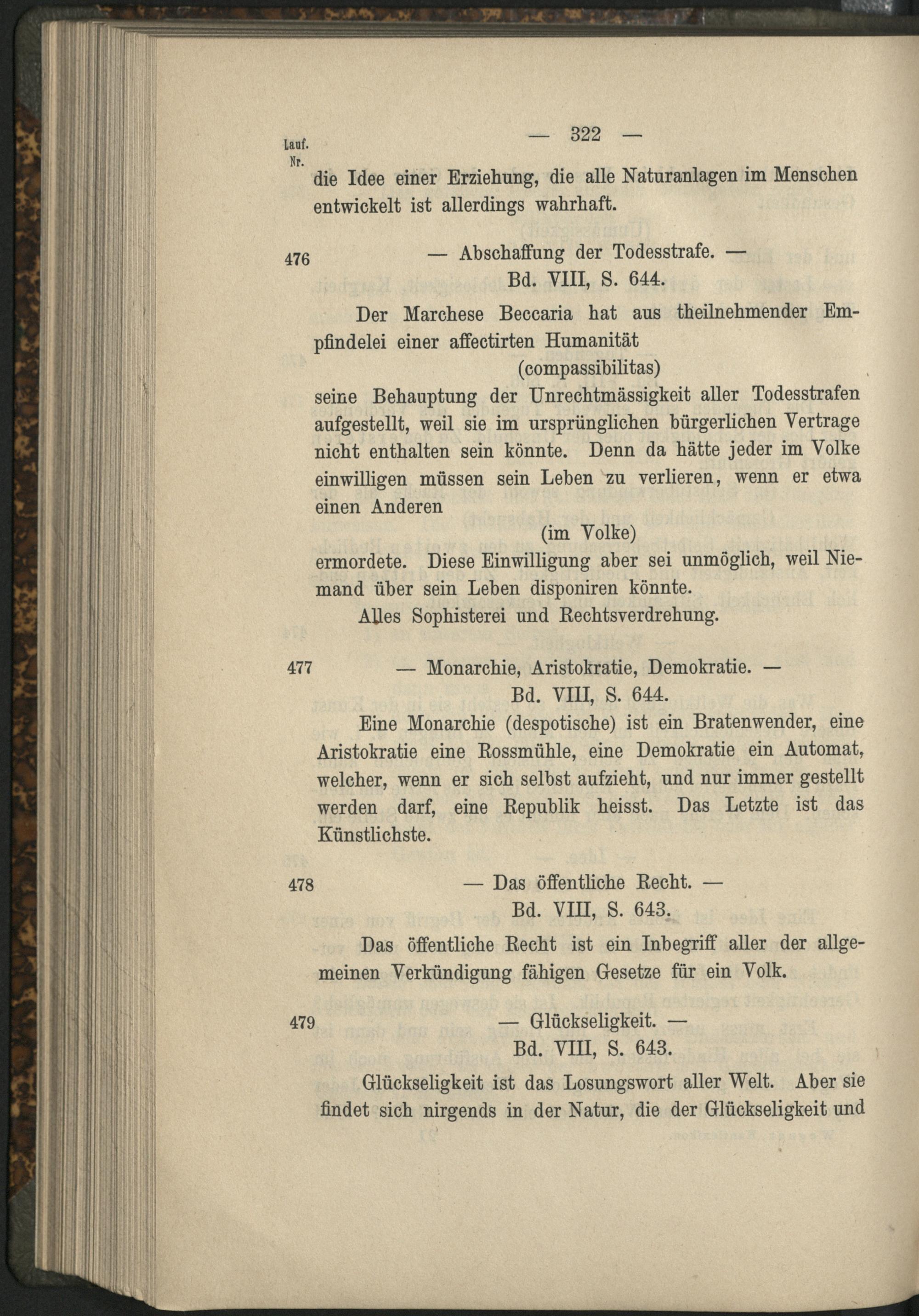 Lauf. Nr.

— 322 —

die Idee einer Erziehung, die alle Naturanlagen im Menschen entwickelt ist allerdings wahrhaft.

476

— Abschaffung der Todesstrafe. —
Bd. VIII, S. 644.

Der Marchese Beccaria hat aus theilnehmender Empfindelei einer affectirten Humanität
(compassibilitas)
seine Behauptung der Unrechtmässigkeit aller Todesstrafen aufgestellt, weil sie im ursprünglichen bürgerlichen Vertrage nicht enthalten sein könnte. Denn da hätte jeder im Volke einwilligen müssen sein Leben zu verlieren, wenn er etwa einen Anderen
(im Volke)
ermordete. Diese Einwilligung aber sei unmöglich, weil Niemand über sein Leben disponiren könnte.

Alles Sophisterei und Rechtsverdrehung.

477

— Monarchie, Aristokratie, Demokratie. —
Bd. VIII, S. 644.

Eine Monarchie (despotische) ist ein Bratenwender, eine Aristokratie eine Rossmühle, eine Demokratie ein Automat, welcher, wenn er sich selbst aufzieht, und nur immer gestellt werden darf, eine Republik heisst. Das Letzte ist das Künstlichste.

478

— Das öffentliche Recht. —
Bd. VIII, S. 643.

Das öffentliche Recht ist ein Inbegriff aller der allgemeinen Verkündigung fähigen Gesetze für ein Volk.

479

— Glückseligkeit. —
Bd. VIII, S. 643.

Glückseligkeit ist das Losungswort aller Welt. Aber sie findet sich nirgends in der Natur, die der Glückseligkeit und